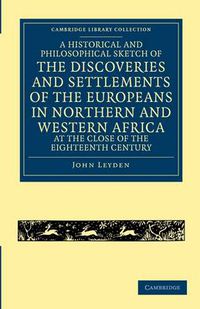 CAMBRIDGE LIBRARY COLLECTION

A HISTORICAL AND PHILOSOPHICAL SKETCH OF THE DISCOVERIES AND SETTLEMENTS OF THE EUROPEANS IN NORTHERN AND WESTERN AFRICA AT THE CLOSE OF THE EIGHTEENTH CENTURY

JOHN LEYDEN

CAMBRIDGE